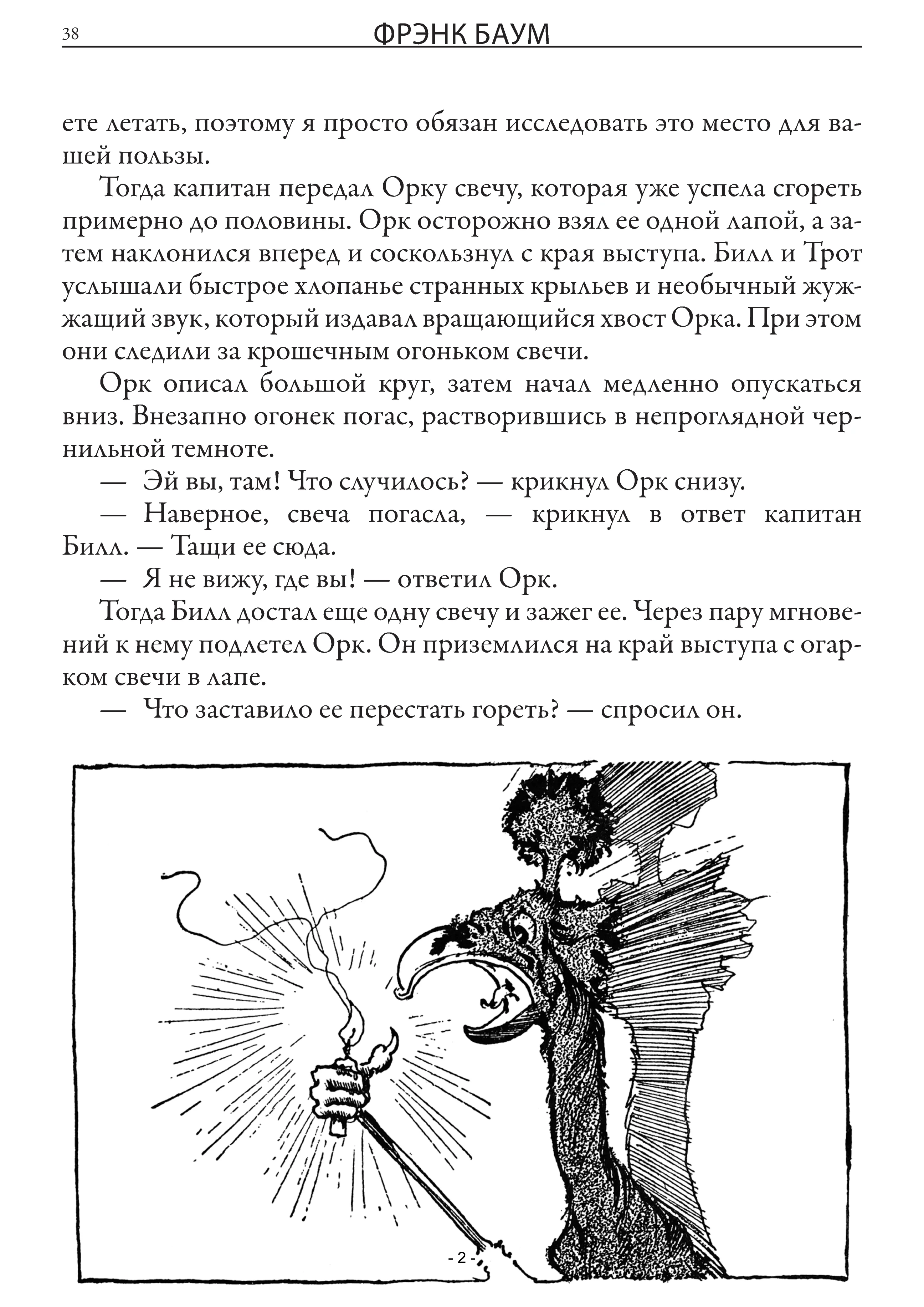 38 ФРЭНК БАУМ

ете летать, поэтому я просто обязан исследовать это место для вашей пользы.

Тогда капитан передал Орку свечу, которая уже успела сгореть примерно до половины. Орк осторожно взял ее одной лапой, а затем наклонился вперед и соскользнул с края выступа. Билл и Трот услышали быстрое хлопанье странных крыльев и необычный жужжащий звук, который издавал вращающийся хвост Орка. При этом они следили за крошечным огоньком свечи.

Орк описал большой круг, затем начал медленно опускаться вниз. Внезапно огонек погас, растворившись в непроглядной чернильной темноте.

— Эй вы, там! Что случилось? — крикнул Орк снизу.

— Наверное, свеча погасла, — крикнул в ответ капитан Билл. — Тащи ее сюда.

— Я не вижу, где вы! — ответил Орк.

Тогда Билл достал еще одну свечу и зажег ее. Через пару мгновений к нему подлетел Орк. Он приземлился на край выступа с огарком свечи в лапе.

— Что заставило ее перестать гореть? — спросил он.

- 2 -